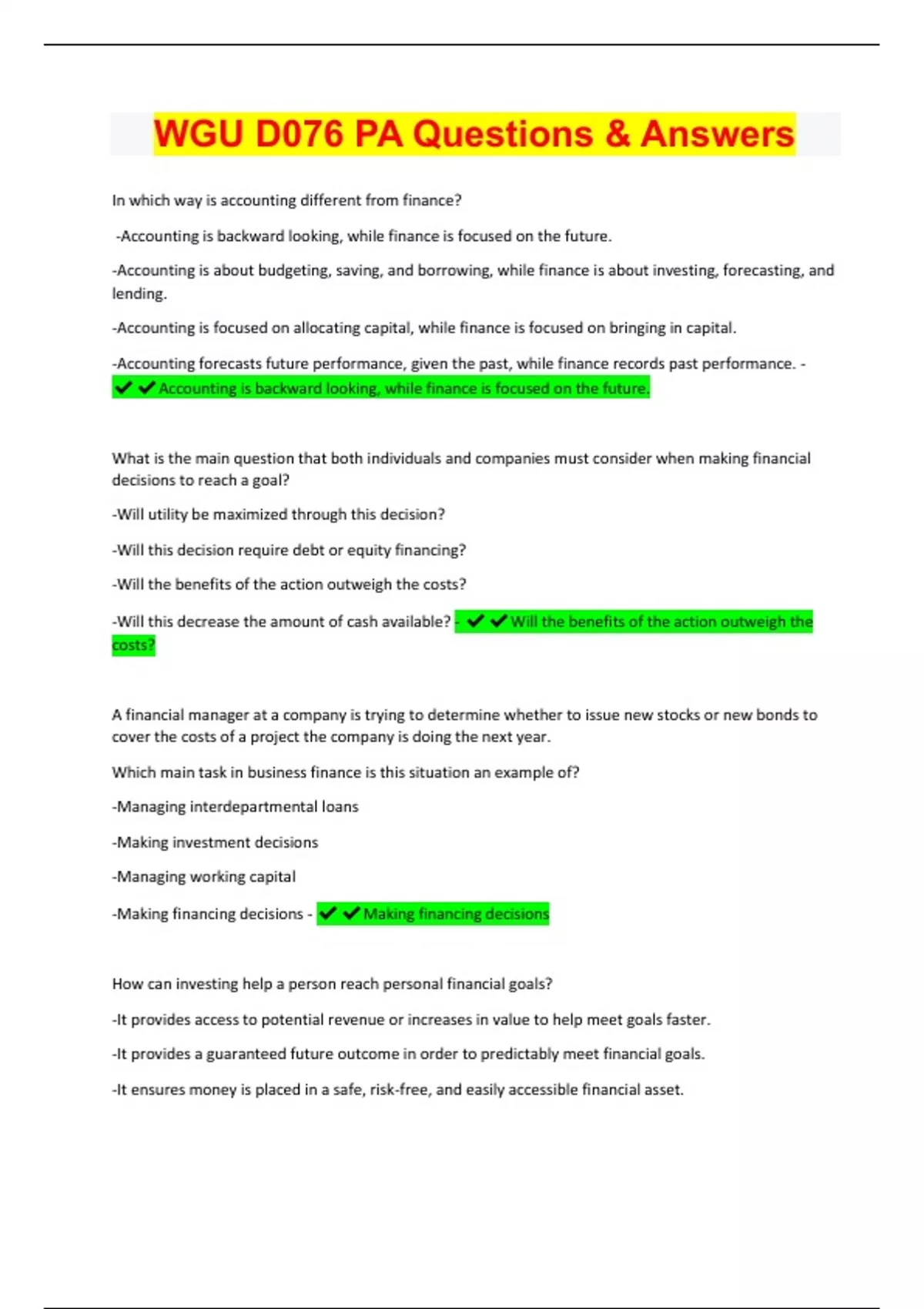 WGU D076 PA Questions & Answers

In which way is accounting different from finance?

-Accounting is backward looking, while finance is focused on the future.

-Accounting is about budgeting, saving, and borrowing, while finance is about investing, forecasting, and lending.

-Accounting is focused on allocating capital, while finance is focused on bringing in capital.

-Accounting forecasts future performance, given the past, while finance records past performance. - ✔✔Accounting is backward looking, while finance is focused on the future.

What is the main question that both individuals and companies must consider when making financial decisions to reach a goal?

-Will utility be maximized through this decision?

-Will this decision require debt or equity financing?

-Will the benefits of the action outweigh the costs?

-Will this decrease the amount of cash available? - ✔✔Will the benefits of the action outweigh the costs?

A financial manager at a company is trying to determine whether to issue new stocks or new bonds to cover the costs of a project the company is doing the next year.

Which main task in business finance is this situation an example of?

-Managing interdepartmental loans

-Making investment decisions

-Managing working capital

-Making financing decisions - ✔✔Making financing decisions

How can investing help a person reach personal financial goals?

-It provides access to potential revenue or increases in value to help meet goals faster.

-It provides a guaranteed future outcome in order to predictably meet financial goals.

-It ensures money is placed in a safe, risk-free, and easily accessible financial asset.